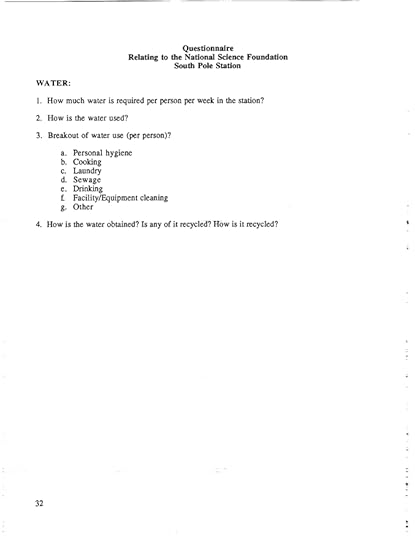 Questionnaire
Relating to the National Science Foundation
South Pole Station

WATER:

1. How much water is required per person per week in the station?

2. How is the water used?

3. Breakout of water use (per person)?

a. Personal hygiene
b. Cooking
c. Laundry
d. Sewage
e. Drinking
f. Facility/Equipment cleaning
g. Other

4. How is the water obtained? Is any of it recycled? How is it recycled?

32